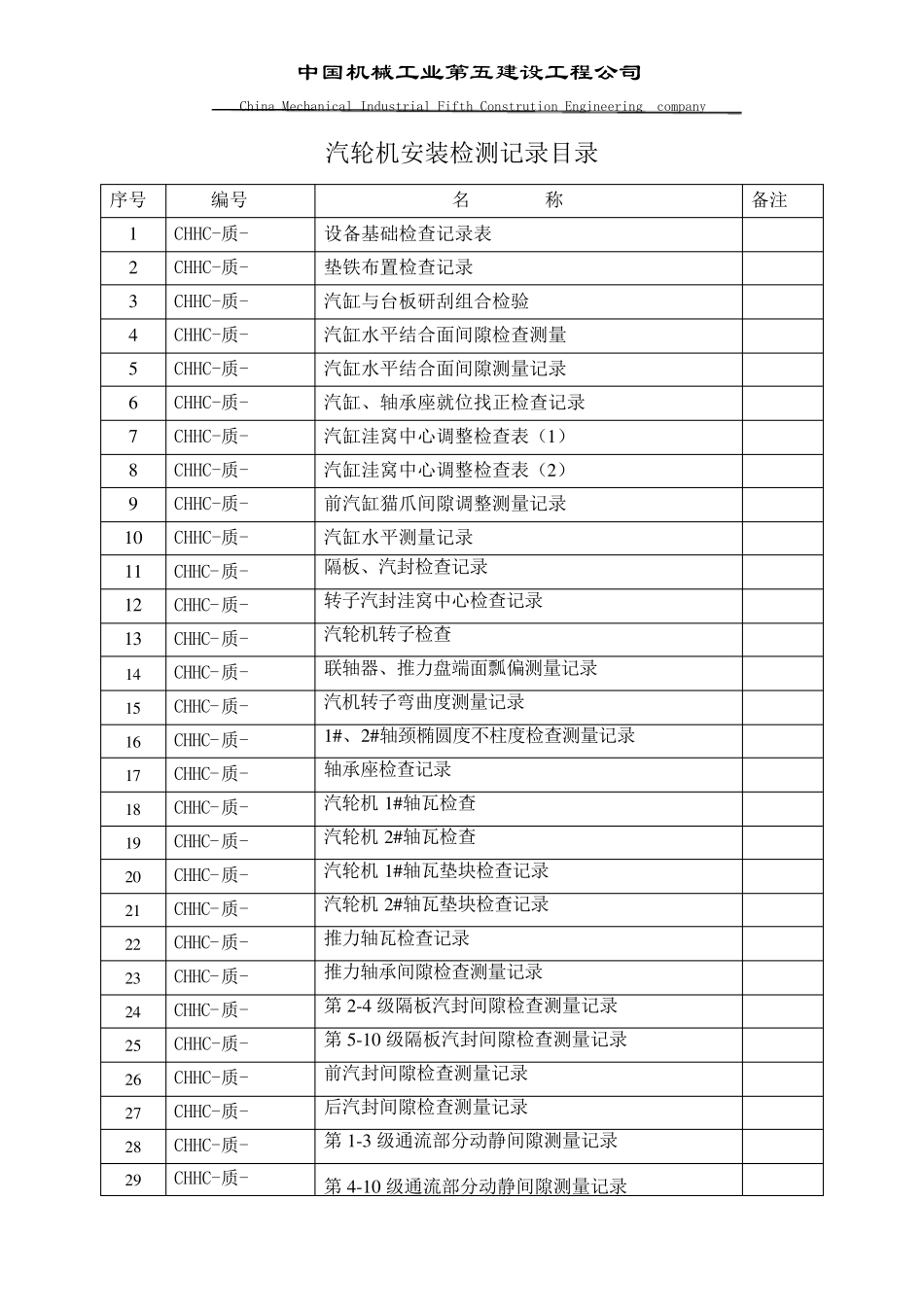 中国机械工业第五建设工程公司

China Mechanical Industrial Fifth Constrution Engineering company

汽轮机安装检测记录目录

| 序号 | 编号 | 名　　称 | 备注 |
|---|---|---|---|
| 1 | CHHC-质- | 设备基础检查记录表 | |
| 2 | CHHC-质- | 垫铁布置检查记录 | |
| 3 | CHHC-质- | 汽缸与台板研刮组合检验 | |
| 4 | CHHC-质- | 汽缸水平结合面间隙检查测量 | |
| 5 | CHHC-质- | 汽缸水平结合面间隙测量记录 | |
| 6 | CHHC-质- | 汽缸、轴承座就位找正检查记录 | |
| 7 | CHHC-质- | 汽缸洼窝中心调整检查表（1） | |
| 8 | CHHC-质- | 汽缸洼窝中心调整检查表（2） | |
| 9 | CHHC-质- | 前汽缸猫爪间隙调整测量记录 | |
| 10 | CHHC-质- | 汽缸水平测量记录 | |
| 11 | CHHC-质- | 隔板、汽封检查记录 | |
| 12 | CHHC-质- | 转子汽封洼窝中心检查记录 | |
| 13 | CHHC-质- | 汽轮机转子检查 | |
| 14 | CHHC-质- | 联轴器、推力盘端面瓢偏测量记录 | |
| 15 | CHHC-质- | 汽机转子弯曲度测量记录 | |
| 16 | CHHC-质- | 1#、2#轴颈椭圆度不柱度检查测量记录 | |
| 17 | CHHC-质- | 轴承座检查记录 | |
| 18 | CHHC-质- | 汽轮机 1#轴瓦检查 | |
| 19 | CHHC-质- | 汽轮机 2#轴瓦检查 | |
| 20 | CHHC-质- | 汽轮机 1#轴瓦垫块检查记录 | |
| 21 | CHHC-质- | 汽轮机 2#轴瓦垫块检查记录 | |
| 22 | CHHC-质- | 推力轴瓦检查记录 | |
| 23 | CHHC-质- | 推力轴承间隙检查测量记录 | |
| 24 | CHHC-质- | 第 2-4 级隔板汽封间隙检查测量记录 | |
| 25 | CHHC-质- | 第 5-10 级隔板汽封间隙检查测量记录 | |
| 26 | CHHC-质- | 前汽封间隙检查测量记录 | |
| 27 | CHHC-质- | 后汽封间隙检查测量记录 | |
| 28 | CHHC-质- | 第 1-3 级通流部分动静间隙测量记录 | |
| 29 | CHHC-质- | 第 4-10 级通流部分动静间隙测量记录 | |